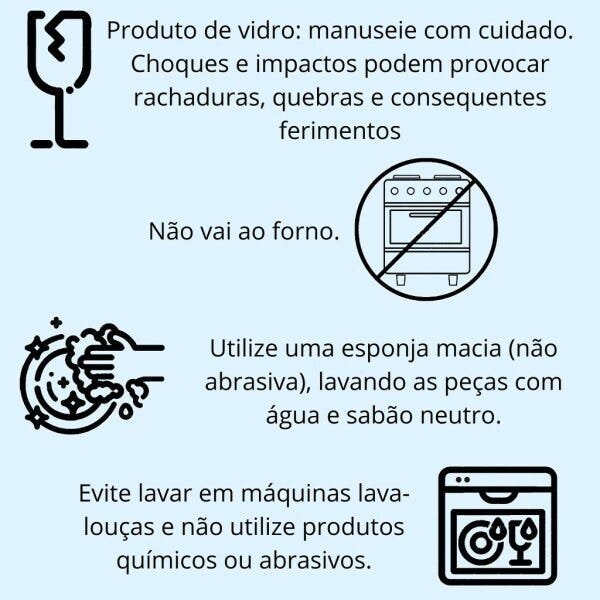 Produto de vidro: manuseie com cuidado. Choques e impactos podem provocar rachaduras, quebras e consequentes ferimentos

Não vai ao forno.

Utilize uma esponja macia (não abrasiva), lavando as peças com água e sabão neutro.

Evite lavar em máquinas lava-louças e não utilize produtos químicos ou abrasivos.